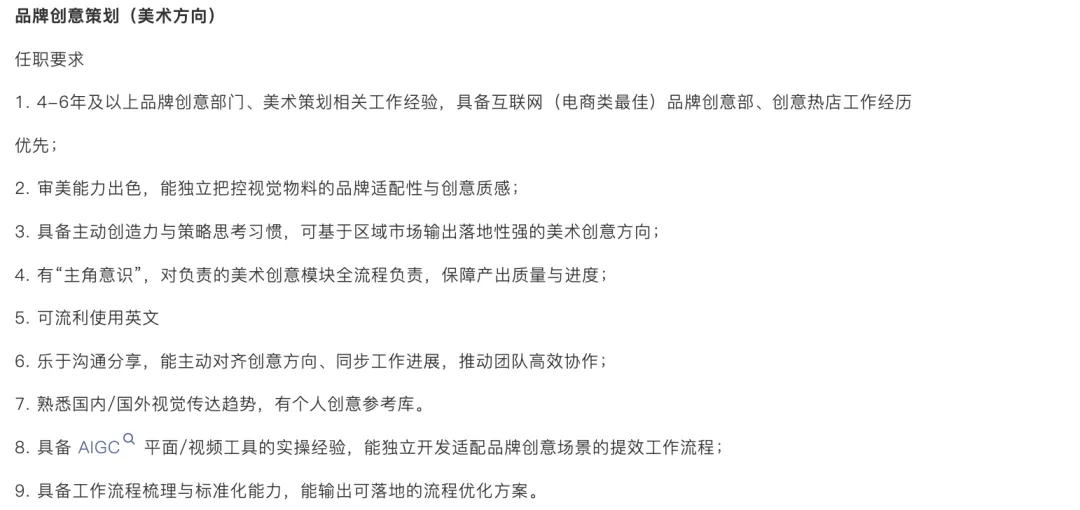 品牌创意策划（美术方向）

任职要求

1. 4-6年及以上品牌创意部门、美术策划相关工作经验，具备互联网（电商类最佳）品牌创意部、创意热店工作经历优先；

2. 审美能力出色，能独立把控视觉物料的品牌适配性与创意质感；

3. 具备主动创造力与策略思考习惯，可基于区域市场输出落地性强的美术创意方向；

4. 有“主角意识”，对负责的美术创意模块全流程负责，保障产出质量与进度；

5. 可流利使用英文

6. 乐于沟通分享，能主动对齐创意方向、同步工作进展，推动团队高效协作；

7. 熟悉国内/国外视觉传达趋势，有个人创意参考库。

8. 具备 AIGC 平面/视频工具的实操经验，能独立开发适配品牌创意场景的提效工作流程；

9. 具备工作流程梳理与标准化能力，能输出可落地的流程优化方案。